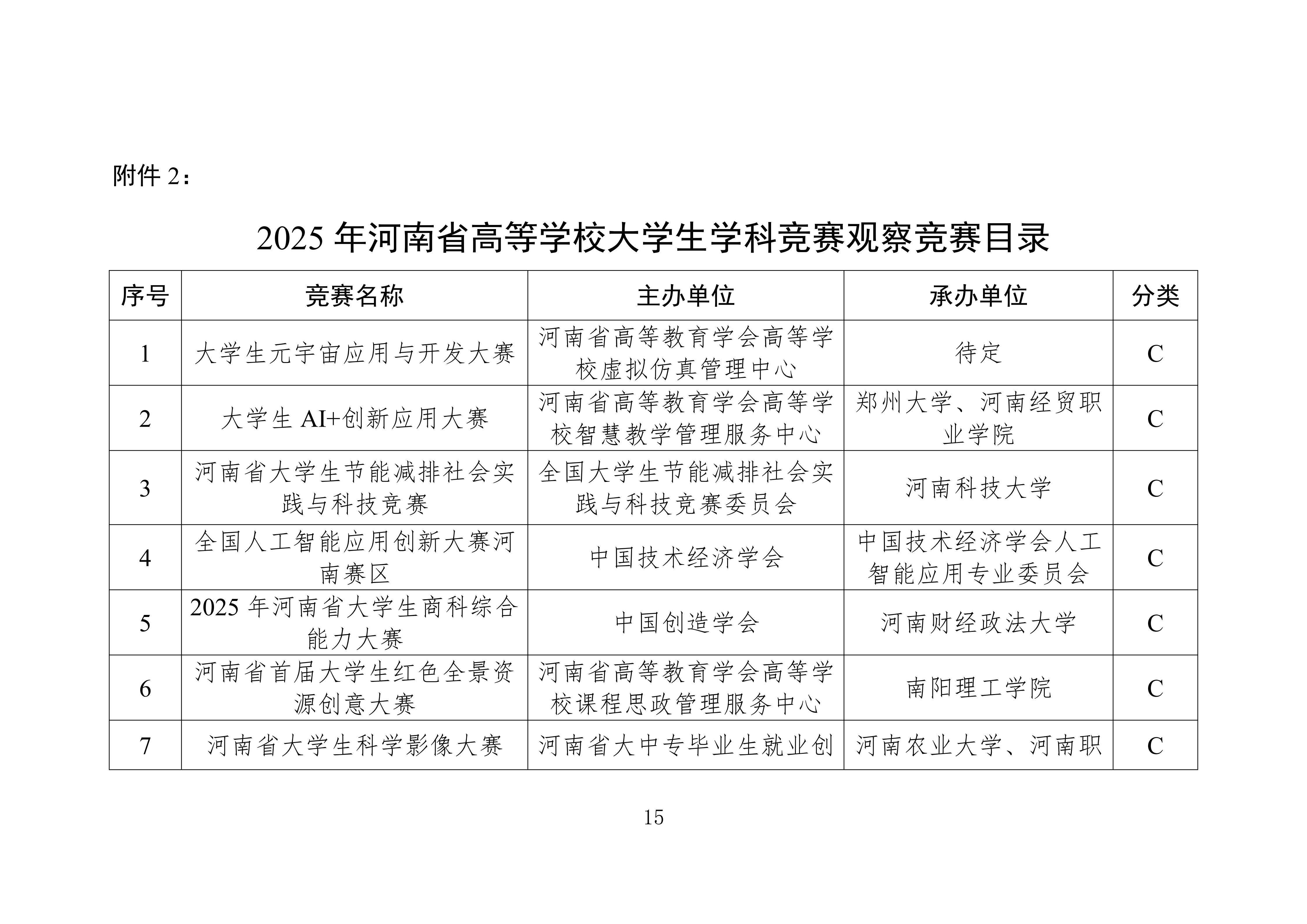 附件 2：

2025 年河南省高等学校大学生学科竞赛观察竞赛目录

| 序号 | 竞赛名称 | 主办单位 | 承办单位 | 分类 |
|---|---|---|---|---|
| 1 | 大学生元宇宙应用与开发大赛 | 河南省高等教育学会高等学校虚拟仿真管理中心 | 待定 | C |
| 2 | 大学生 AI+创新应用大赛 | 河南省高等教育学会高等学校智慧教学管理服务中心 | 郑州大学、河南经贸职业学院 | C |
| 3 | 河南省大学生节能减排社会实践与科技竞赛 | 全国大学生节能减排社会实践与科技竞赛委员会 | 河南科技大学 | C |
| 4 | 全国人工智能应用创新大赛河南赛区 | 中国技术经济学会 | 中国技术经济学会人工智能应用专业委员会 | C |
| 5 | 2025 年河南省大学生商科综合能力大赛 | 中国创造学会 | 河南财经政法大学 | C |
| 6 | 河南省首届大学生红色全景资源创意大赛 | 河南省高等教育学会高等学校课程思政管理服务中心 | 南阳理工学院 | C |
| 7 | 河南省大学生科学影像大赛 | 河南省大中专毕业生就业创 | 河南农业大学、河南职 | C |

15